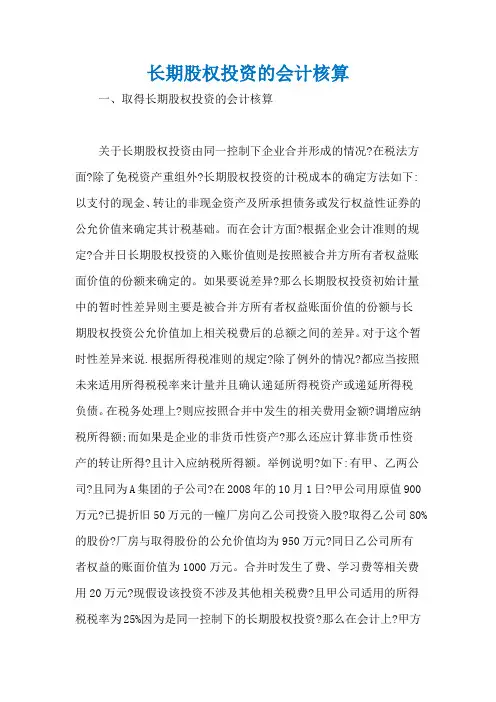 长期股权投资的会计核算

一、取得长期股权投资的会计核算

关于长期股权投资由同一控制下企业合并形成的情况?在税法方面?除了免税资产重组外?长期股权投资的计税成本的确定方法如下:以支付的现金、转让的非现金资产及所承担债务或发行权益性证券的公允价值来确定其计税基础。而在会计方面?根据企业会计准则的规定?合并日长期股权投资的入账价值则是按照被合并方所有者权益账面价值的份额来确定的。如果要说差异?那么长期股权投资初始计量中的暂时性差异则主要是被合并方所有者权益账面价值的份额与长期股权投资公允价值加上相关税费后的总额之间的差异。对于这个暂时性差异来说.根据所得税准则的规定?除了例外的情况?都应当按照未来适用所得税税率来计量并且确认递延所得税资产或递延所得税负债。在税务处理上?则应按照合并中发生的相关费用金额?调增应纳税所得额;而如果是企业的非货币性资产?那么还应计算非货币性资产的转让所得?且计入应纳税所得额。举例说明?如下:有甲、乙两公司?且同为A集团的子公司?在2008年的10月1日?甲公司用原值900万元?已提折旧50万元的一幢厂房向乙公司投资入股?取得乙公司80%的股份?厂房与取得股份的公允价值均为950万元?同日乙公司所有者权益的账面价值为1000万元。合并时发生了费、学习费等相关费用20万元?现假设该投资不涉及其他相关税费?且甲公司适用的所得税税率为25%因为是同一控制下的长期股权投资?那么在会计上?甲方